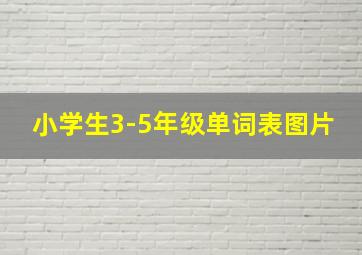 小学生3-5年级单词表图片